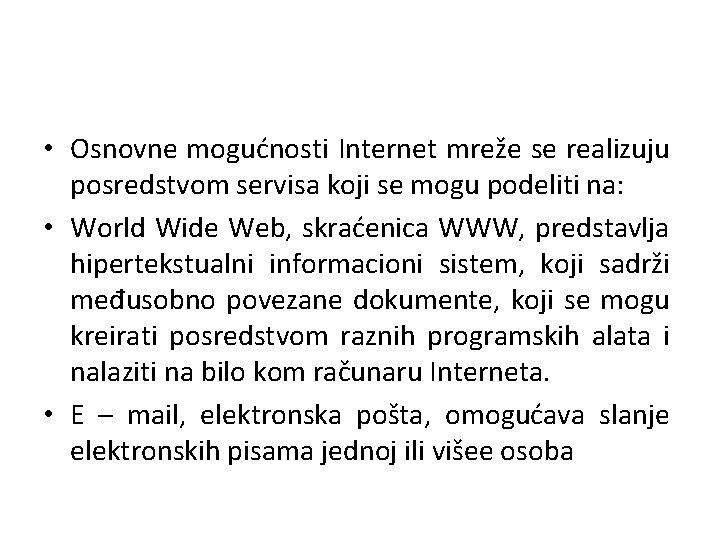 • Osnovne mogućnosti Internet mreže se realizuju posredstvom servisa koji se mogu podeliti na:

• World Wide Web, skraćenica WWW, predstavlja hipertekstualni informacioni sistem, koji sadrži međusobno povezane dokumente, koji se mogu kreirati posredstvom raznih programskih alata i nalaziti na bilo kom računaru Interneta.

• E – mail, elektronska pošta, omogućava slanje elektronskih pisama jednoj ili višee osoba